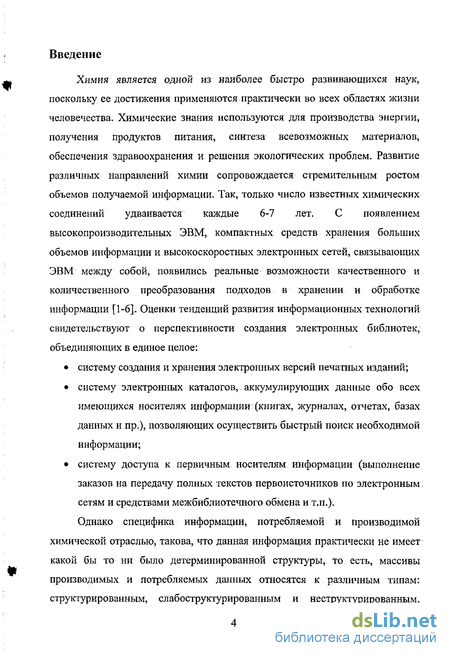 Введение

Химия является одной из наиболее быстро развивающихся наук, поскольку ее достижения применяются практически во всех областях жизни человечества. Химические знания используются для производства энергии, получения продуктов питания, синтеза всевозможных материалов, обеспечения здравоохранения и решения экологических проблем. Развитие различных направлений химии сопровождается стремительным ростом объемов получаемой информации. Так, только число известных химических соединений удваивается каждые 6-7 лет. С появлением высокопроизводительных ЭВМ, компактных средств хранения больших объемов информации и высокоскоростных электронных сетей, связывающих ЭВМ между собой, появились реальные возможности качественного и количественного преобразования подходов в хранении и обработке информации [1-6]. Оценки тенденций развития информационных технологий свидетельствуют о перспективности создания электронных библиотек, объединяющих в единое целое:

• систему создания и хранения электронных версий печатных изданий;

• систему электронных каталогов, аккумулирующих данные обо всех имеющихся носителях информации (книгах, журналах, отчетах, базах данных и пр.), позволяющих осуществить быстрый поиск необходимой информации;

• систему доступа к первичным носителям информации (выполнение заказов на передачу полных текстов первоисточников по электронным сетям и средствами межбиблиотечного обмена и т.п.).

Однако специфика информации, потребляемой и производимой химической отраслью, такова, что данная информация практически не имеет какой бы то ни было детерминированной структуры, то есть, массивы производимых и потребляемых данных относятся к различным типам: структурированным, слабоструктурированным и неструктурированным.

4

dsLib.net
библиотека диссертаций